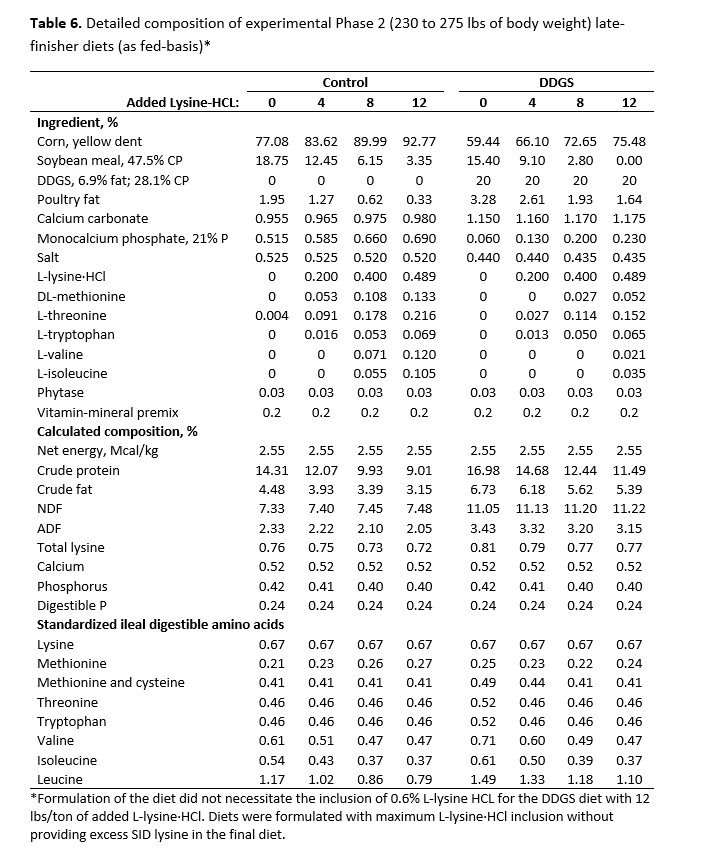 **Table 6.** Detailed composition of experimental Phase 2 (230 to 275 lbs of body weight) late-finisher diets (as fed-basis)*

| | Control | | | | DDGS | | | |
|---|---|---|---|---|---|---|---|---|
| **Added Lysine-HCL:** | **0** | **4** | **8** | **12** | **0** | **4** | **8** | **12** |
| **Ingredient, %** | | | | | | | | |
| Corn, yellow dent | 77.08 | 83.62 | 89.99 | 92.77 | 59.44 | 66.10 | 72.65 | 75.48 |
| Soybean meal, 47.5% CP | 18.75 | 12.45 | 6.15 | 3.35 | 15.40 | 9.10 | 2.80 | 0.00 |
| DDGS, 6.9% fat; 28.1% CP | 0 | 0 | 0 | 0 | 20 | 20 | 20 | 20 |
| Poultry fat | 1.95 | 1.27 | 0.62 | 0.33 | 3.28 | 2.61 | 1.93 | 1.64 |
| Calcium carbonate | 0.955 | 0.965 | 0.975 | 0.980 | 1.150 | 1.160 | 1.170 | 1.175 |
| Monocalcium phosphate, 21% P | 0.515 | 0.585 | 0.660 | 0.690 | 0.060 | 0.130 | 0.200 | 0.230 |
| Salt | 0.525 | 0.525 | 0.520 | 0.520 | 0.440 | 0.440 | 0.435 | 0.435 |
| L-lysine·HCl | 0 | 0.200 | 0.400 | 0.489 | 0 | 0.200 | 0.400 | 0.489 |
| DL-methionine | 0 | 0.053 | 0.108 | 0.133 | 0 | 0 | 0.027 | 0.052 |
| L-threonine | 0.004 | 0.091 | 0.178 | 0.216 | 0 | 0.027 | 0.114 | 0.152 |
| L-tryptophan | 0 | 0.016 | 0.053 | 0.069 | 0 | 0.013 | 0.050 | 0.065 |
| L-valine | 0 | 0 | 0.071 | 0.120 | 0 | 0 | 0 | 0.021 |
| L-isoleucine | 0 | 0 | 0.055 | 0.105 | 0 | 0 | 0 | 0.035 |
| Phytase | 0.03 | 0.03 | 0.03 | 0.03 | 0.03 | 0.03 | 0.03 | 0.03 |
| Vitamin-mineral premix | 0.2 | 0.2 | 0.2 | 0.2 | 0.2 | 0.2 | 0.2 | 0.2 |
| **Calculated composition, %** | | | | | | | | |
| Net energy, Mcal/kg | 2.55 | 2.55 | 2.55 | 2.55 | 2.55 | 2.55 | 2.55 | 2.55 |
| Crude protein | 14.31 | 12.07 | 9.93 | 9.01 | 16.98 | 14.68 | 12.44 | 11.49 |
| Crude fat | 4.48 | 3.93 | 3.39 | 3.15 | 6.73 | 6.18 | 5.62 | 5.39 |
| NDF | 7.33 | 7.40 | 7.45 | 7.48 | 11.05 | 11.13 | 11.20 | 11.22 |
| ADF | 2.33 | 2.22 | 2.10 | 2.05 | 3.43 | 3.32 | 3.20 | 3.15 |
| Total lysine | 0.76 | 0.75 | 0.73 | 0.72 | 0.81 | 0.79 | 0.77 | 0.77 |
| Calcium | 0.52 | 0.52 | 0.52 | 0.52 | 0.52 | 0.52 | 0.52 | 0.52 |
| Phosphorus | 0.42 | 0.41 | 0.40 | 0.40 | 0.42 | 0.41 | 0.40 | 0.40 |
| Digestible P | 0.24 | 0.24 | 0.24 | 0.24 | 0.24 | 0.24 | 0.24 | 0.24 |
| **Standardized ileal digestible amino acids** | | | | | | | | |
| Lysine | 0.67 | 0.67 | 0.67 | 0.67 | 0.67 | 0.67 | 0.67 | 0.67 |
| Methionine | 0.21 | 0.23 | 0.26 | 0.27 | 0.25 | 0.23 | 0.22 | 0.24 |
| Methionine and cysteine | 0.41 | 0.41 | 0.41 | 0.41 | 0.49 | 0.44 | 0.41 | 0.41 |
| Threonine | 0.46 | 0.46 | 0.46 | 0.46 | 0.52 | 0.46 | 0.46 | 0.46 |
| Tryptophan | 0.46 | 0.46 | 0.46 | 0.46 | 0.52 | 0.46 | 0.46 | 0.46 |
| Valine | 0.61 | 0.51 | 0.47 | 0.47 | 0.71 | 0.60 | 0.49 | 0.47 |
| Isoleucine | 0.54 | 0.43 | 0.37 | 0.37 | 0.61 | 0.50 | 0.39 | 0.37 |
| Leucine | 1.17 | 1.02 | 0.86 | 0.79 | 1.49 | 1.33 | 1.18 | 1.10 |

*Formulation of the diet did not necessitate the inclusion of 0.6% L-lysine HCL for the DDGS diet with 12 lbs/ton of added L-lysine·HCl. Diets were formulated with maximum L-lysine·HCl inclusion without providing excess SID lysine in the final diet.